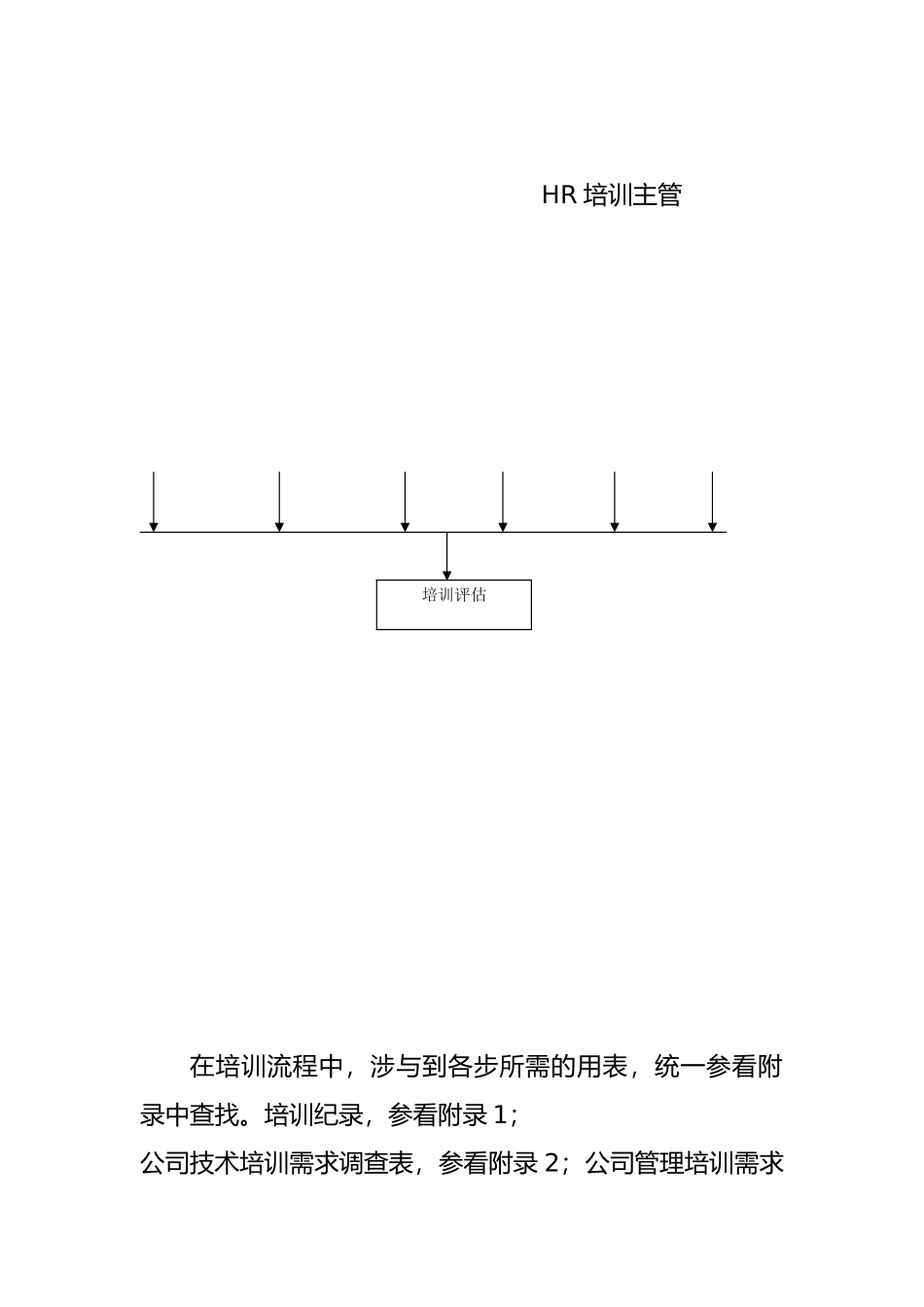 HR 培训主管

培训评估

在培训流程中，涉与到各步所需的用表，统一参看附录中查找。培训纪录，参看附录 1；

公司技术培训需求调查表，参看附录 2；公司管理培训需求